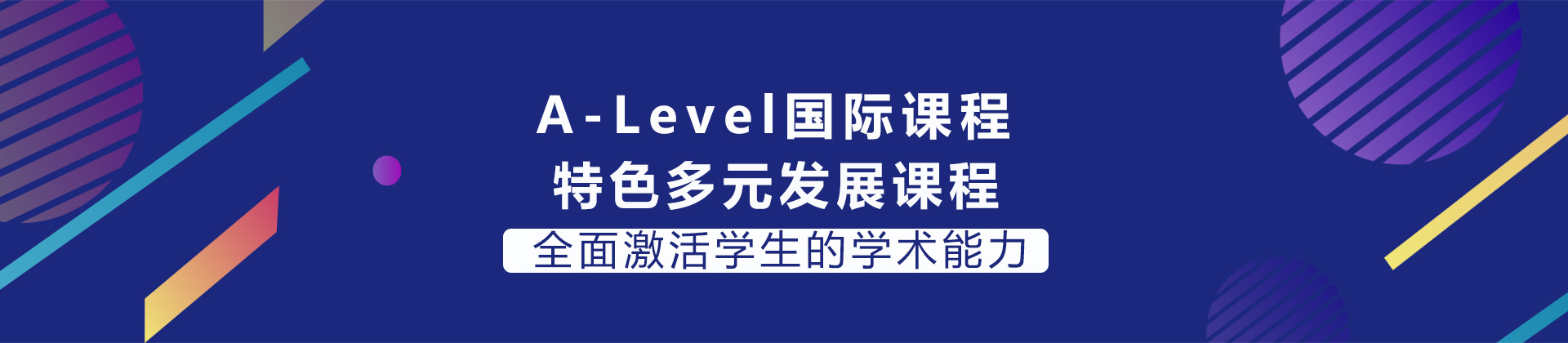 A-Level国际课程
特色多元发展课程
全面激活学生的学术能力